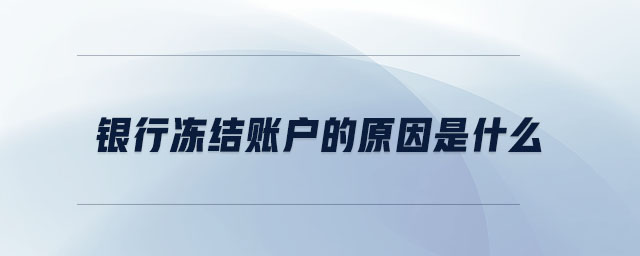 银行冻结账户的原因是什么